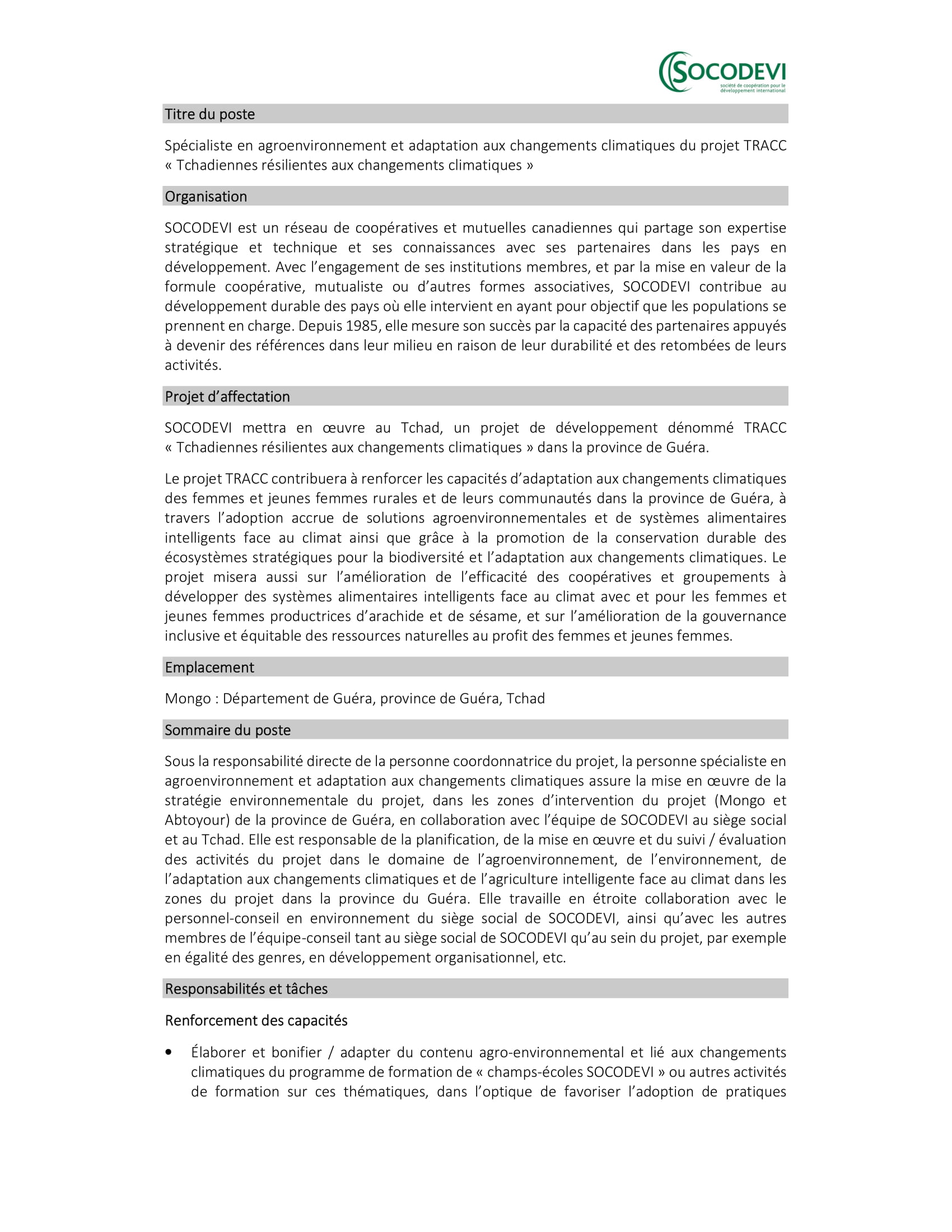 SOCODEVI
société de coopération pour le développement international

Titre du poste

Spécialiste en agroenvironnement et adaptation aux changements climatiques du projet TRACC « Tchadiennes résilientes aux changements climatiques »

Organisation

SOCODEVI est un réseau de coopératives et mutuelles canadiennes qui partage son expertise stratégique et technique et ses connaissances avec ses partenaires dans les pays en développement. Avec l'engagement de ses institutions membres, et par la mise en valeur de la formule coopérative, mutualiste ou d'autres formes associatives, SOCODEVI contribue au développement durable des pays où elle intervient en ayant pour objectif que les populations se prennent en charge. Depuis 1985, elle mesure son succès par la capacité des partenaires appuyés à devenir des références dans leur milieu en raison de leur durabilité et des retombées de leurs activités.

Projet d'affectation

SOCODEVI mettra en œuvre au Tchad, un projet de développement dénommé TRACC « Tchadiennes résilientes aux changements climatiques » dans la province de Guéra.

Le projet TRACC contribuera à renforcer les capacités d'adaptation aux changements climatiques des femmes et jeunes femmes rurales et de leurs communautés dans la province de Guéra, à travers l'adoption accrue de solutions agroenvironnementales et de systèmes alimentaires intelligents face au climat ainsi que grâce à la promotion de la conservation durable des écosystèmes stratégiques pour la biodiversité et l'adaptation aux changements climatiques. Le projet misera aussi sur l'amélioration de l'efficacité des coopératives et groupements à développer des systèmes alimentaires intelligents face au climat avec et pour les femmes et jeunes femmes productrices d'arachide et de sésame, et sur l'amélioration de la gouvernance inclusive et équitable des ressources naturelles au profit des femmes et jeunes femmes.

Emplacement

Mongo : Département de Guéra, province de Guéra, Tchad

Sommaire du poste

Sous la responsabilité directe de la personne coordonnatrice du projet, la personne spécialiste en agroenvironnement et adaptation aux changements climatiques assure la mise en œuvre de la stratégie environnementale du projet, dans les zones d'intervention du projet (Mongo et Abtoyour) de la province de Guéra, en collaboration avec l'équipe de SOCODEVI au siège social et au Tchad. Elle est responsable de la planification, de la mise en œuvre et du suivi / évaluation des activités du projet dans le domaine de l'agroenvironnement, de l'environnement, de l'adaptation aux changements climatiques et de l'agriculture intelligente face au climat dans les zones du projet dans la province du Guéra. Elle travaille en étroite collaboration avec le personnel-conseil en environnement du siège social de SOCODEVI, ainsi qu'avec les autres membres de l'équipe-conseil tant au siège social de SOCODEVI qu'au sein du projet, par exemple en égalité des genres, en développement organisationnel, etc.

Responsabilités et tâches

Renforcement des capacités

• Élaborer et bonifier / adapter du contenu agro-environnemental et lié aux changements climatiques du programme de formation de « champs-écoles SOCODEVI » ou autres activités de formation sur ces thématiques, dans l'optique de favoriser l'adoption de pratiques